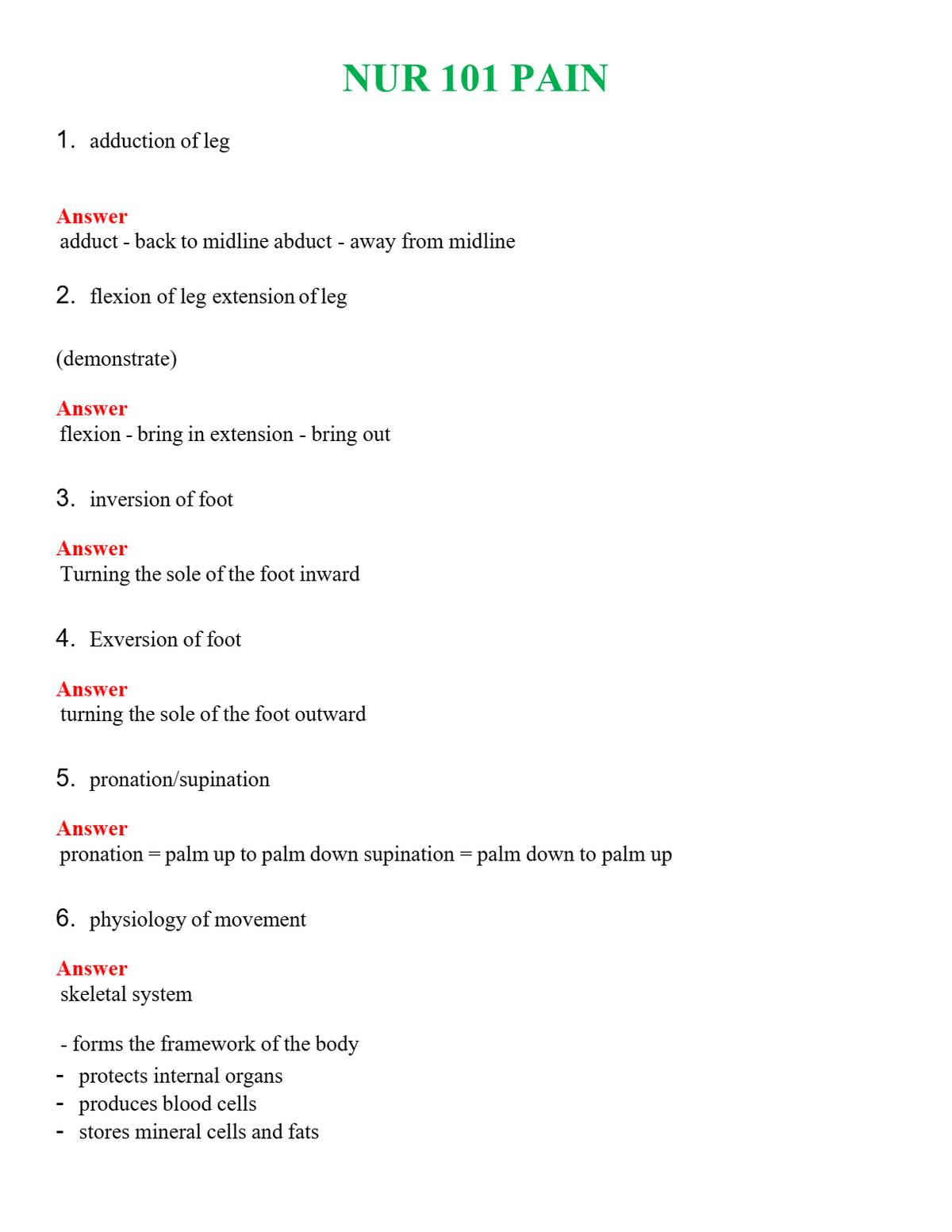 NUR 101 PAIN

1. adduction of leg

Answer
adduct - back to midline abduct - away from midline

2. flexion of leg extension of leg

(demonstrate)

Answer
flexion - bring in extension - bring out

3. inversion of foot

Answer
Turning the sole of the foot inward

4. Exversion of foot

Answer
turning the sole of the foot outward

5. pronation/supination

Answer
pronation = palm up to palm down supination = palm down to palm up

6. physiology of movement

Answer
skeletal system

- forms the framework of the body
- protects internal organs
- produces blood cells
- stores mineral cells and fats